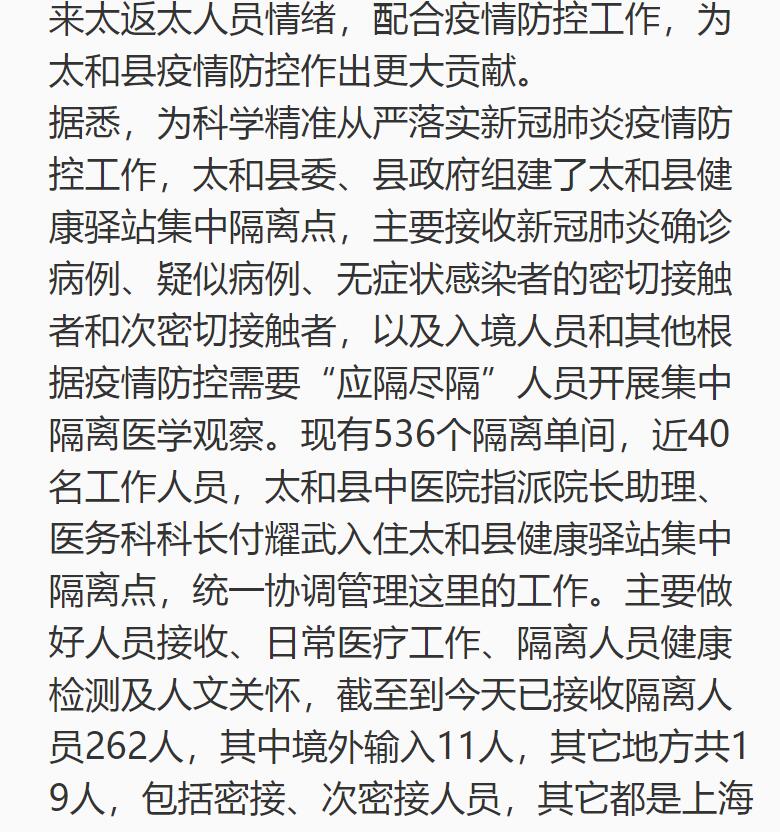 来太返太人员情绪，配合疫情防控工作，为太和县疫情防控作出更大贡献。
据悉，为科学精准从严落实新冠肺炎疫情防控工作，太和县委、县政府组建了太和县健康驿站集中隔离点，主要接收新冠肺炎确诊病例、疑似病例、无症状感染者的密切接触者和次密切接触者，以及入境人员和其他根据疫情防控需要“应隔尽隔”人员开展集中隔离医学观察。现有536个隔离单间，近40名工作人员，太和县中医院指派院长助理、医务科科长付耀武入住太和县健康驿站集中隔离点，统一协调管理这里的工作。主要做好人员接收、日常医疗工作、隔离人员健康检测及人文关怀，截至到今天已接收隔离人员262人，其中境外输入11人，其它地方共19人，包括密接、次密接人员，其它都是上海